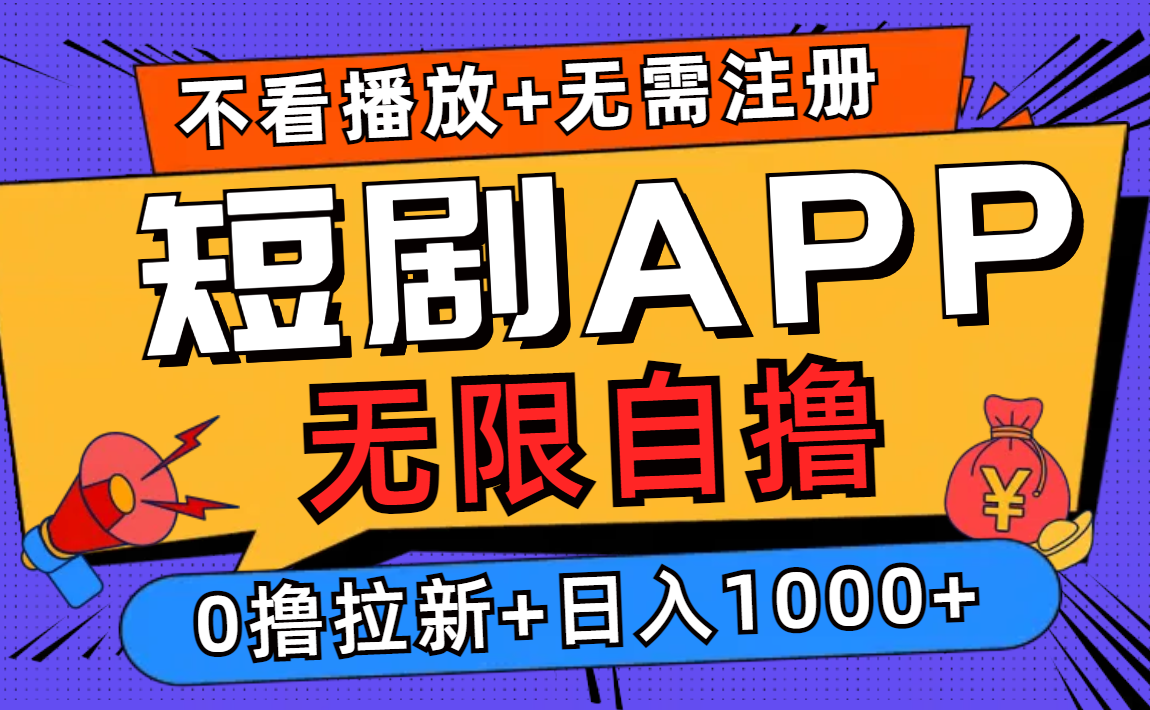 不看播放+无需注册

短剧APP

无限自撸

¥

0撸拉新+日入1000+